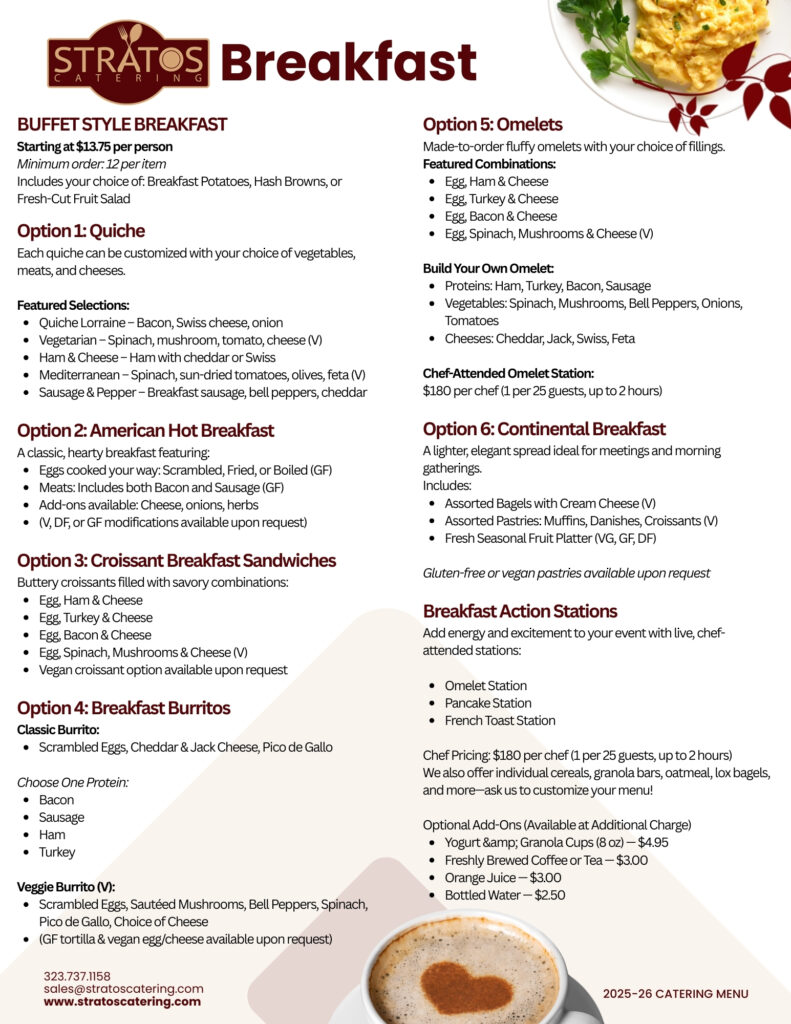 STRATOS CATERING

Breakfast

BUFFET STYLE BREAKFAST
Starting at $13.75 per person
Minimum order: 12 per item
Includes your choice of: Breakfast Potatoes, Hash Browns, or Fresh-Cut Fruit Salad

Option 1: Quiche
Each quiche can be customized with your choice of vegetables, meats, and cheeses.

Featured Selections:
- Quiche Lorraine – Bacon, Swiss cheese, onion
- Vegetarian – Spinach, mushroom, tomato, cheese (V)
- Ham & Cheese – Ham with cheddar or Swiss
- Mediterranean – Spinach, sun-dried tomatoes, olives, feta (V)
- Sausage & Pepper – Breakfast sausage, bell peppers, cheddar

Option 2: American Hot Breakfast
A classic, hearty breakfast featuring:
- Eggs cooked your way: Scrambled, Fried, or Boiled (GF)
- Meats: Includes both Bacon and Sausage (GF)
- Add-ons available: Cheese, onions, herbs
- (V, DF, or GF modifications available upon request)

Option 3: Croissant Breakfast Sandwiches
Buttery croissants filled with savory combinations:
- Egg, Ham & Cheese
- Egg, Turkey & Cheese
- Egg, Bacon & Cheese
- Egg, Spinach, Mushrooms & Cheese (V)
- Vegan croissant option available upon request

Option 4: Breakfast Burritos
Classic Burrito:
- Scrambled Eggs, Cheddar & Jack Cheese, Pico de Gallo

Choose One Protein:
- Bacon
- Sausage
- Ham
- Turkey

Veggie Burrito (V):
- Scrambled Eggs, Sautéed Mushrooms, Bell Peppers, Spinach, Pico de Gallo, Choice of Cheese
- (GF tortilla & vegan egg/cheese available upon request)

Option 5: Omelets
Made-to-order fluffy omelets with your choice of fillings.
Featured Combinations:
- Egg, Ham & Cheese
- Egg, Turkey & Cheese
- Egg, Bacon & Cheese
- Egg, Spinach, Mushrooms & Cheese (V)

Build Your Own Omelet:
- Proteins: Ham, Turkey, Bacon, Sausage
- Vegetables: Spinach, Mushrooms, Bell Peppers, Onions, Tomatoes
- Cheeses: Cheddar, Jack, Swiss, Feta

Chef-Attended Omelet Station:
$180 per chef (1 per 25 guests, up to 2 hours)

Option 6: Continental Breakfast
A lighter, elegant spread ideal for meetings and morning gatherings.
Includes:
- Assorted Bagels with Cream Cheese (V)
- Assorted Pastries: Muffins, Danishes, Croissants (V)
- Fresh Seasonal Fruit Platter (VG, GF, DF)

Gluten-free or vegan pastries available upon request

Breakfast Action Stations
Add energy and excitement to your event with live, chef-attended stations:

- Omelet Station
- Pancake Station
- French Toast Station

Chef Pricing: $180 per chef (1 per 25 guests, up to 2 hours)
We also offer individual cereals, granola bars, oatmeal, lox bagels, and more—ask us to customize your menu!

Optional Add-Ons (Available at Additional Charge)
- Yogurt &amp; Granola Cups (8 oz) — $4.95
- Freshly Brewed Coffee or Tea — $3.00
- Orange Juice — $3.00
- Bottled Water — $2.50

323.737.1158
sales@stratoscatering.com
www.stratoscatering.com

2025-26 CATERING MENU